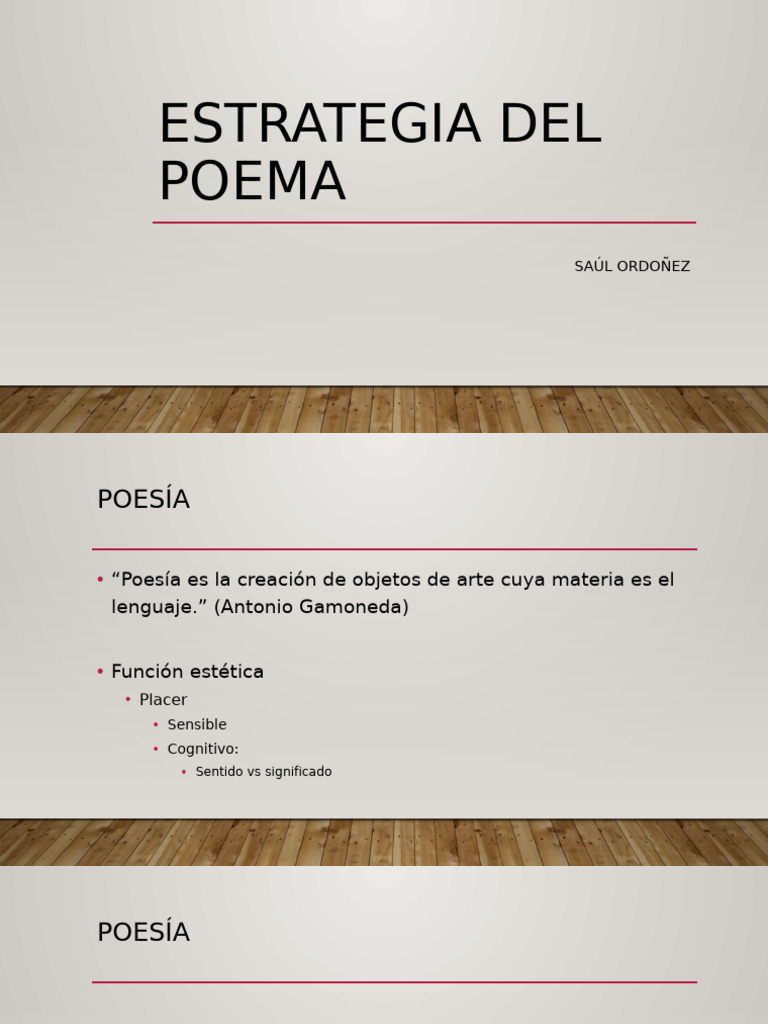 ESTRATEGIA DEL POEMA

SAÚL ORDOÑEZ

POESÍA

• “Poesía es la creación de objetos de arte cuya materia es el lenguaje.” (Antonio Gamoneda)

• Función estética
  • Placer
    • Sensible
    • Cognitivo:
      • Sentido vs significado

POESÍA